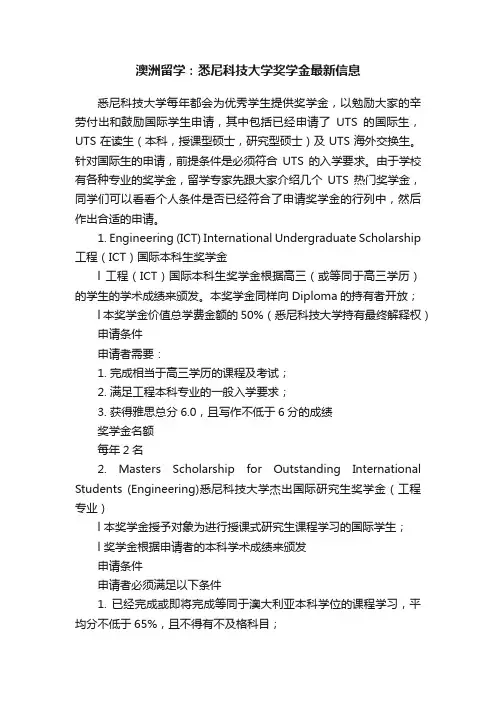 澳洲留学：悉尼科技大学奖学金最新信息

悉尼科技大学每年都会为优秀学生提供奖学金，以勉励大家的辛劳付出和鼓励国际学生申请，其中包括已经申请了 UTS 的国际生，UTS 在读生（本科，授课型硕士，研究型硕士）及 UTS 海外交换生。针对国际生的申请，前提条件是必须符合 UTS 的入学要求。由于学校有各种专业的奖学金，留学专家先跟大家介绍几个 UTS 热门奖学金，同学们可以看看个人条件是否已经符合了申请奖学金的行列中，然后作出合适的申请。

1. Engineering (ICT) International Undergraduate Scholarship 工程（ICT）国际本科生奖学金

l 工程（ICT）国际本科生奖学金根据高三（或等同于高三学历）的学生的学术成绩来颁发。本奖学金同样向 Diploma 的持有者开放；

l 本奖学金价值总学费金额的 50%（悉尼科技大学持有最终解释权）

申请条件

申请者需要：

1. 完成相当于高三学历的课程及考试；

2. 满足工程本科专业的一般入学要求；

3. 获得雅思总分 6.0，且写作不低于 6 分的成绩

奖学金名额

每年 2 名

2. Masters Scholarship for Outstanding International Students (Engineering)悉尼科技大学杰出国际研究生奖学金（工程专业）

l 本奖学金授予对象为进行授课式研究生课程学习的国际学生；

l 奖学金根据申请者的本科学术成绩来颁发

申请条件

申请者必须满足以下条件

1. 已经完成或即将完成等同于澳大利亚本科学位的课程学习，平均分不低于 65%，且不得有不及格科目；